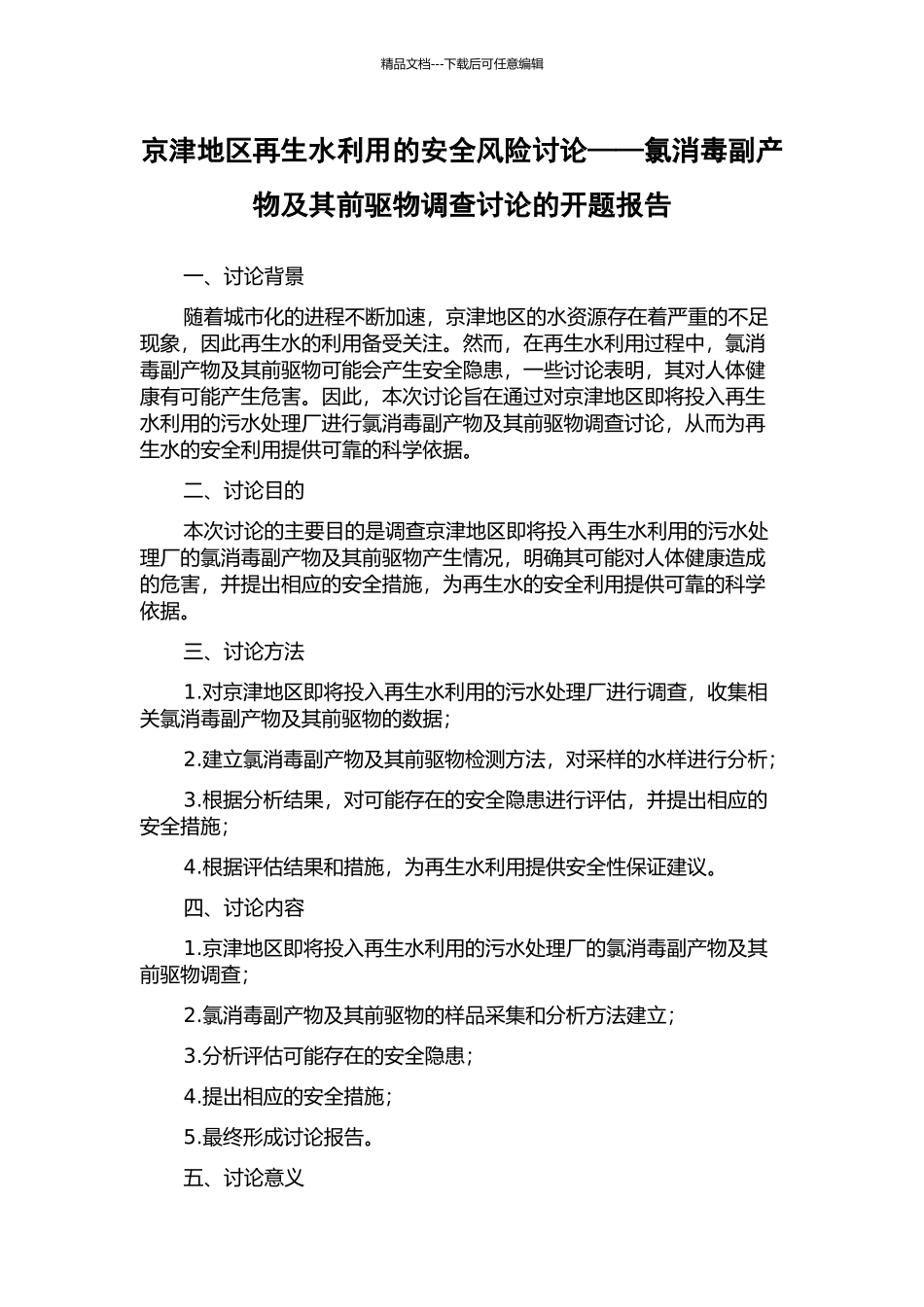 精品文档---下载后可任意编辑

京津地区再生水利用的安全风险讨论——氯消毒副产物及其前驱物调查讨论的开题报告

一、讨论背景

随着城市化的进程不断加速，京津地区的水资源存在着严重的不足现象，因此再生水的利用备受关注。然而，在再生水利用过程中，氯消毒副产物及其前驱物可能会产生安全隐患，一些讨论表明，其对人体健康有可能产生危害。因此，本次讨论旨在通过对京津地区即将投入再生水利用的污水处理厂进行氯消毒副产物及其前驱物调查讨论，从而为再生水的安全利用提供可靠的科学依据。

二、讨论目的

本次讨论的主要目的是调查京津地区即将投入再生水利用的污水处理厂的氯消毒副产物及其前驱物产生情况，明确其可能对人体健康造成的危害，并提出相应的安全措施，为再生水的安全利用提供可靠的科学依据。

三、讨论方法

1.对京津地区即将投入再生水利用的污水处理厂进行调查，收集相关氯消毒副产物及其前驱物的数据；

2.建立氯消毒副产物及其前驱物检测方法，对采样的水样进行分析；

3.根据分析结果，对可能存在的安全隐患进行评估，并提出相应的安全措施；

4.根据评估结果和措施，为再生水利用提供安全性保证建议。

四、讨论内容

1.京津地区即将投入再生水利用的污水处理厂的氯消毒副产物及其前驱物调查；

2.氯消毒副产物及其前驱物的样品采集和分析方法建立；

3.分析评估可能存在的安全隐患；

4.提出相应的安全措施；

5.最终形成讨论报告。

五、讨论意义